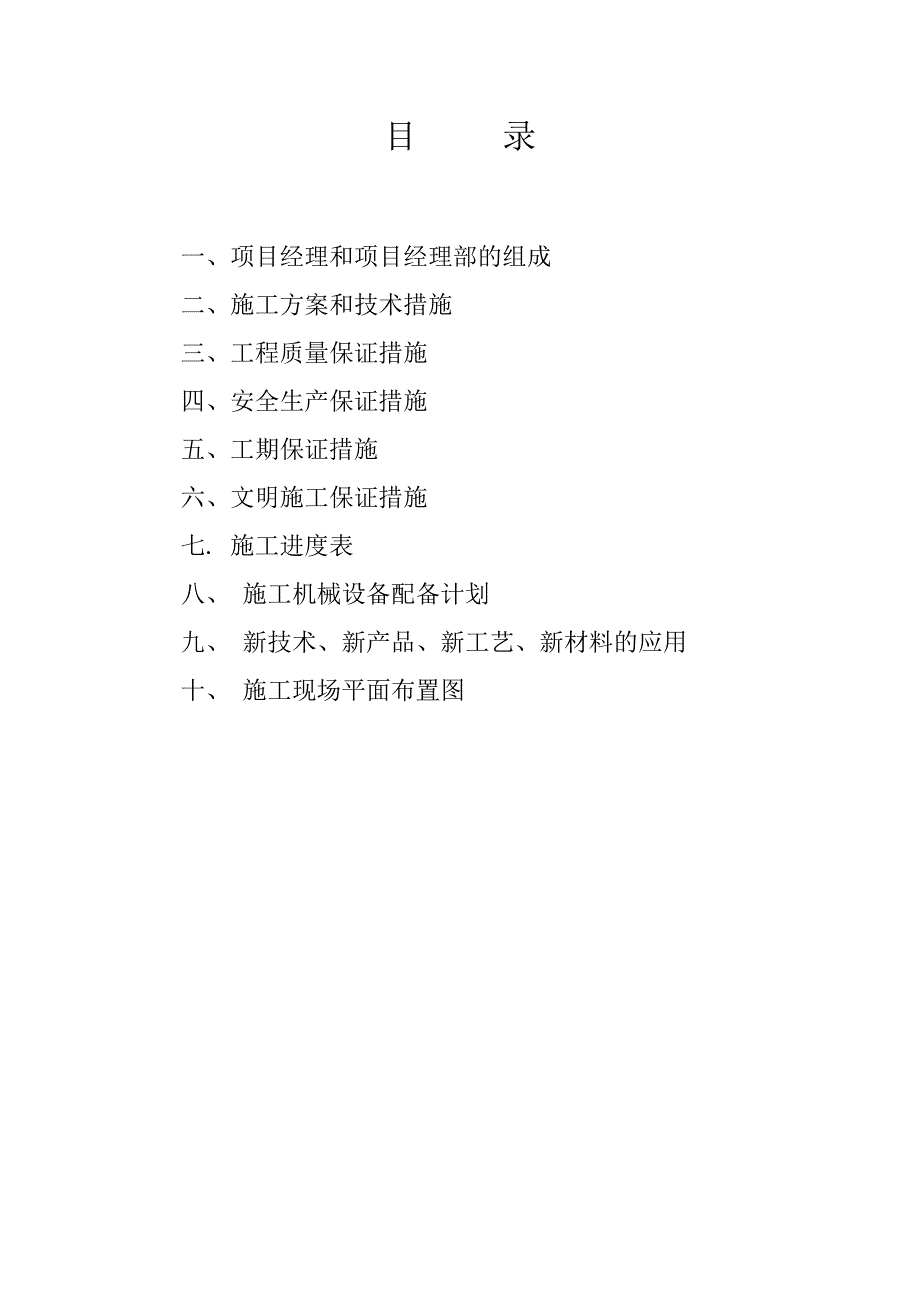 目　　录

一、项目经理和项目经理部的组成

二、施工方案和技术措施

三、工程质量保证措施

四、安全生产保证措施

五、工期保证措施

六、文明施工保证措施

七. 施工进度表

八、 施工机械设备配备计划

九、 新技术、新产品、新工艺、新材料的应用

十、 施工现场平面布置图